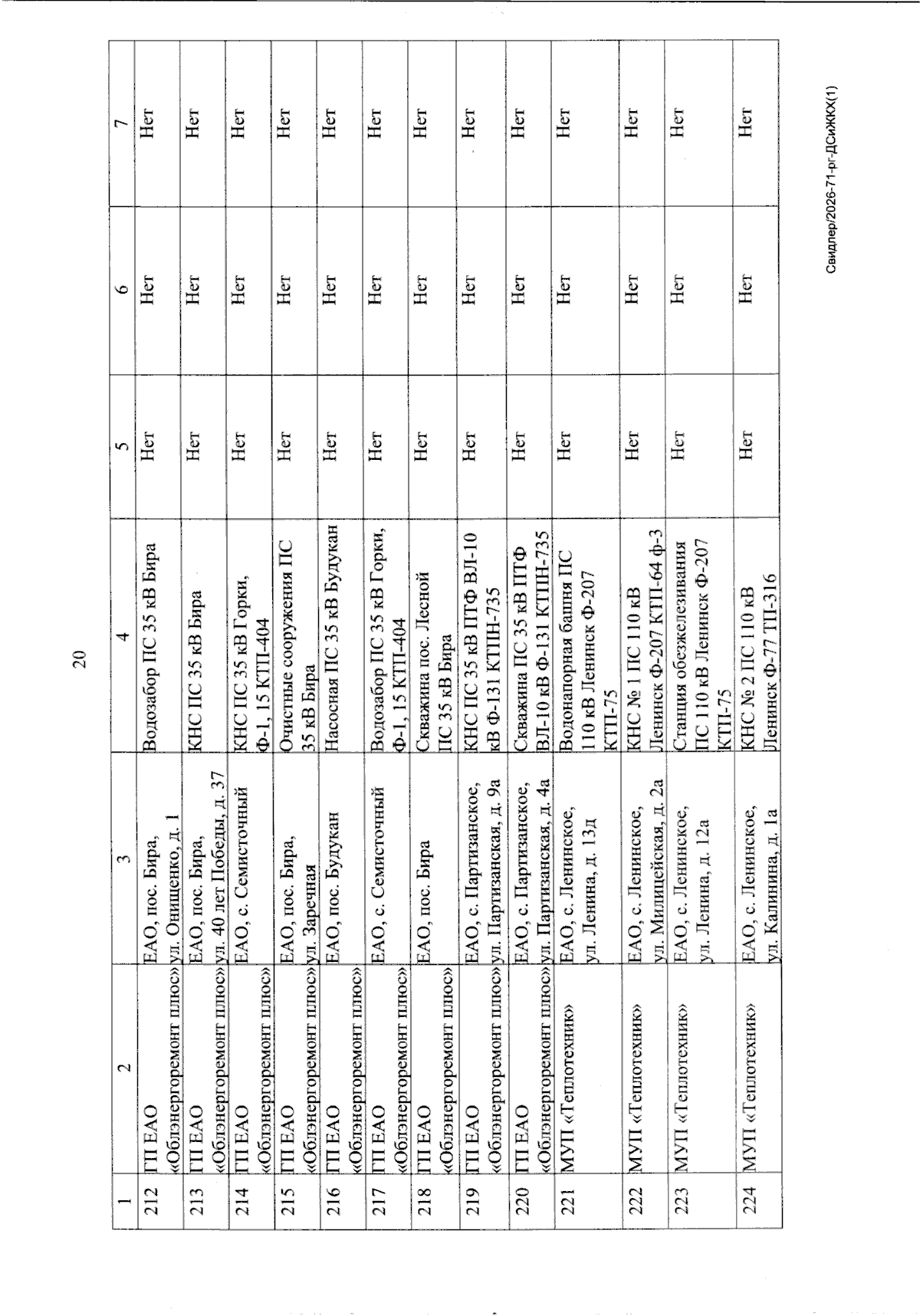 20

| 1 | 2 | 3 | 4 | 5 | 6 | 7 |
|---|---|---|---|---|---|---|
| 212 | ГП ЕАО «Облэнергоремонт плюс» | ЕАО, пос. Бира, ул. Онищенко, д. 1 | Водозабор ПС 35 кВ Бира | Нет | Нет | Нет |
| 213 | ГП ЕАО «Облэнергоремонт плюс» | ЕАО, пос. Бира, ул. 40 лет Победы, д. 37 | КНС ПС 35 кВ Бира | Нет | Нет | Нет |
| 214 | ГП ЕАО «Облэнергоремонт плюс» | ЕАО, с. Семисточный | КНС ПС 35 кВ Горки, Ф-1, 15 КТП-404 | Нет | Нет | Нет |
| 215 | ГП ЕАО «Облэнергоремонт плюс» | ЕАО, пос. Бира, ул. Заречная | Очистные сооружения ПС 35 кВ Бира | Нет | Нет | Нет |
| 216 | ГП ЕАО «Облэнергоремонт плюс» | ЕАО, пос. Будукан | Насосная ПС 35 кВ Будукан | Нет | Нет | Нет |
| 217 | ГП ЕАО «Облэнергоремонт плюс» | ЕАО, с. Семисточный | Водозабор ПС 35 кВ Горки, Ф-1, 15 КТП-404 | Нет | Нет | Нет |
| 218 | ГП ЕАО «Облэнергоремонт плюс» | ЕАО, пос. Бира | Скважина пос. Лесной ПС 35 кВ Бира | Нет | Нет | Нет |
| 219 | ГП ЕАО «Облэнергоремонт плюс» | ЕАО, с. Партизанское, ул. Партизанская, д. 9а | КНС ПС 35 кВ ПТФ ВЛ-10 кВ Ф-131 КТПН-735 | Нет | Нет | Нет |
| 220 | ГП ЕАО «Облэнергоремонт плюс» | ЕАО, с. Партизанское, ул. Партизанская, д. 4а | Скважина ПС 35 кВ ПТФ ВЛ-10 кВ Ф-131 КТПН-735 | Нет | Нет | Нет |
| 221 | МУП «Теплотехник» | ЕАО, с. Ленинское, ул. Ленина, д. 13д | Водонапорная башня ПС 110 кВ Ленинск Ф-207 КТП-75 | Нет | Нет | Нет |
| 222 | МУП «Теплотехник» | ЕАО, с. Ленинское, ул. Милицейская, д. 2а | КНС № 1 ПС 110 кВ Ленинск Ф-207 КТП-64 ф-3 | Нет | Нет | Нет |
| 223 | МУП «Теплотехник» | ЕАО, с. Ленинское, ул. Ленина, д. 12а | Станция обезжелезивания ПС 110 кВ Ленинск Ф-207 КТП-75 | Нет | Нет | Нет |
| 224 | МУП «Теплотехник» | ЕАО, с. Ленинское, ул. Калинина, д. 1а | КНС № 2 ПС 110 кВ Ленинск Ф-77 ТП-316 | Нет | Нет | Нет |

Свидлер/2026-71-рг-ДСиЖКХ(1)